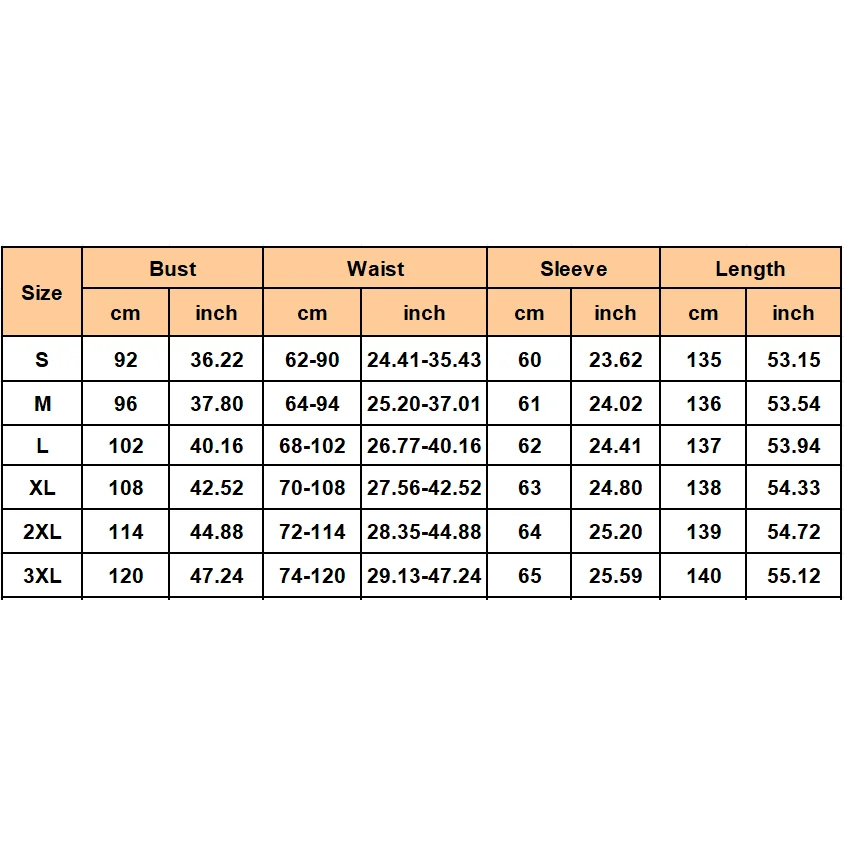 | Size | Bust | | Waist | | Sleeve | | Length | |
|---|---|---|---|---|---|---|---|---|
| | cm | inch | cm | inch | cm | inch | cm | inch |
| S | 92 | 36.22 | 62-90 | 24.41-35.43 | 60 | 23.62 | 135 | 53.15 |
| M | 96 | 37.80 | 64-94 | 25.20-37.01 | 61 | 24.02 | 136 | 53.54 |
| L | 102 | 40.16 | 68-102 | 26.77-40.16 | 62 | 24.41 | 137 | 53.94 |
| XL | 108 | 42.52 | 70-108 | 27.56-42.52 | 63 | 24.80 | 138 | 54.33 |
| 2XL | 114 | 44.88 | 72-114 | 28.35-44.88 | 64 | 25.20 | 139 | 54.72 |
| 3XL | 120 | 47.24 | 74-120 | 29.13-47.24 | 65 | 25.59 | 140 | 55.12 |